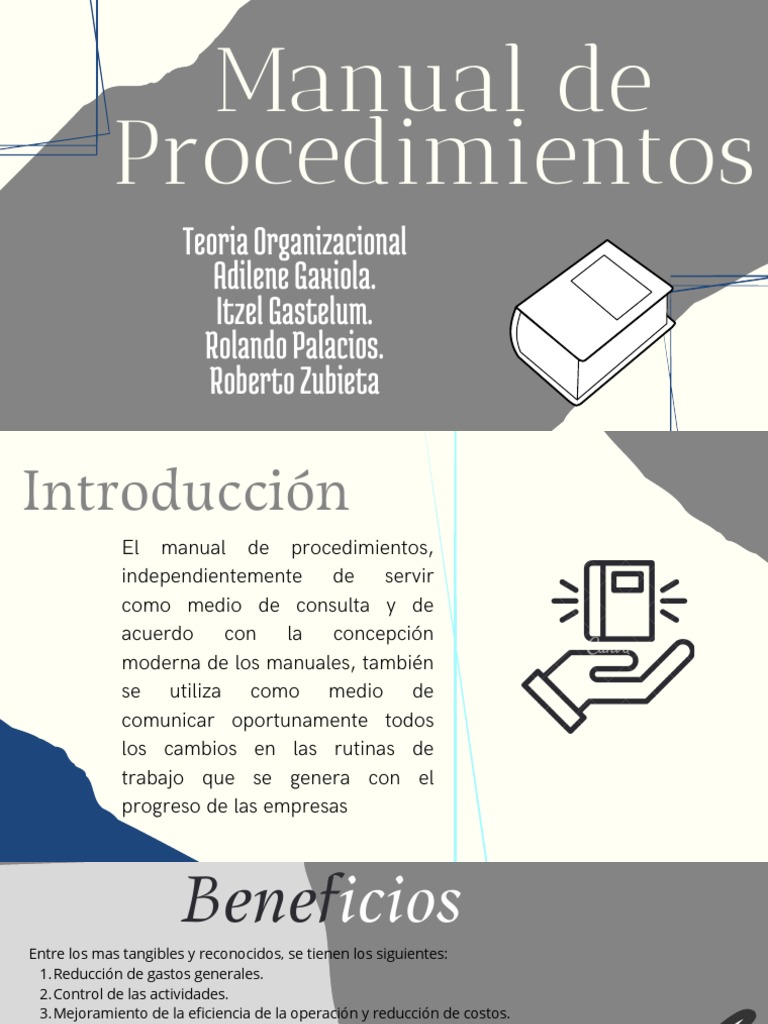 Manual de Procedimientos

Teoria Organizacional
Adilene Gaxiola.
Itzel Gastelum.
Rolando Palacios.
Roberto Zubieta

Introducción

El manual de procedimientos, independientemente de servir como medio de consulta y de acuerdo con la concepción moderna de los manuales, también se utiliza como medio de comunicar oportunamente todos los cambios en las rutinas de trabajo que se genera con el progreso de las empresas

Beneficios

Entre los mas tangibles y reconocidos, se tienen los siguientes:
1. Reducción de gastos generales.
2. Control de las actividades.
3. Mejoramiento de la eficiencia de la operación y reducción de costos.